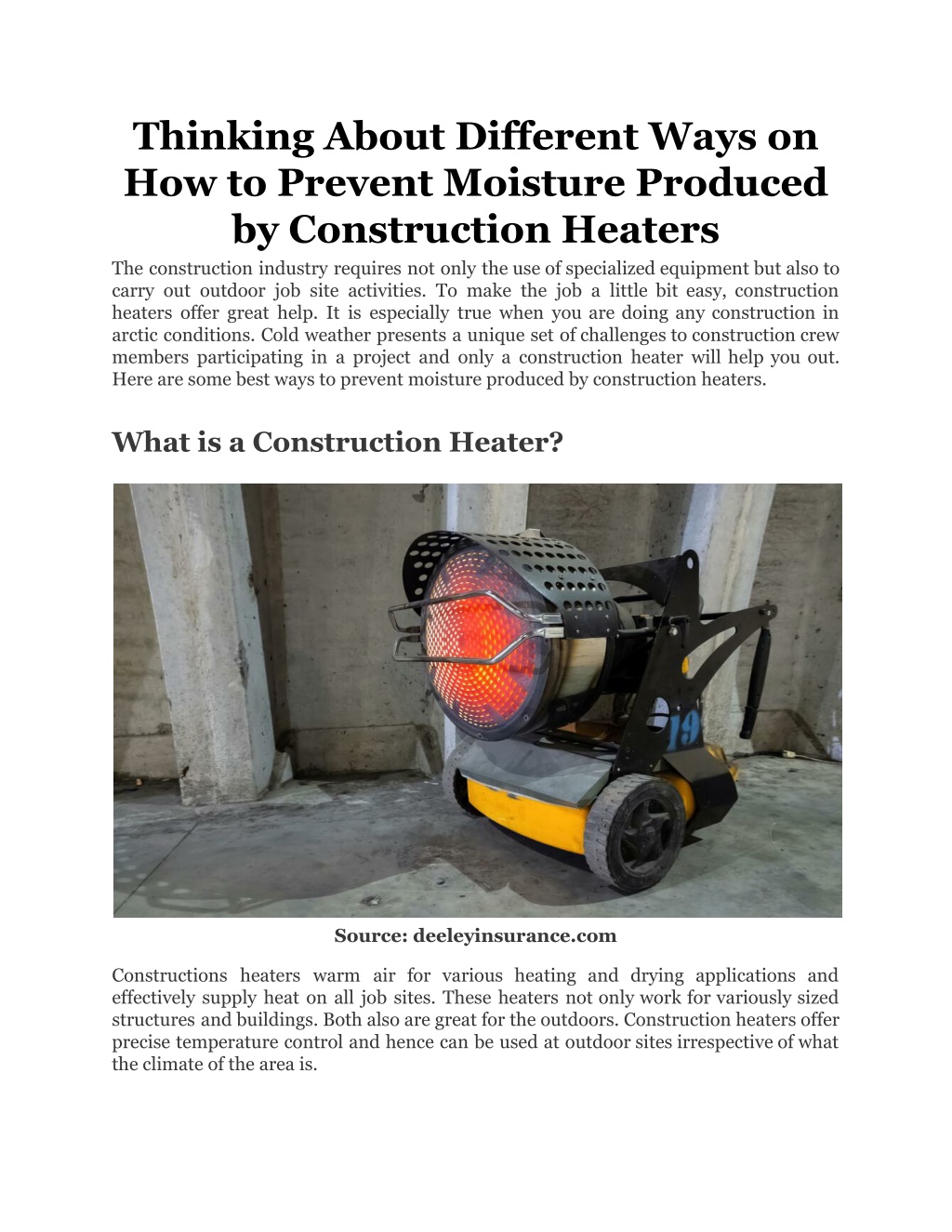 Thinking About Different Ways on How to Prevent Moisture Produced by Construction Heaters

The construction industry requires not only the use of specialized equipment but also to carry out outdoor job site activities. To make the job a little bit easy, construction heaters offer great help. It is especially true when you are doing any construction in arctic conditions. Cold weather presents a unique set of challenges to construction crew members participating in a project and only a construction heater will help you out. Here are some best ways to prevent moisture produced by construction heaters.

What is a Construction Heater?

19

Source: deeleyinsurance.com

Constructions heaters warm air for various heating and drying applications and effectively supply heat on all job sites. These heaters not only work for variously sized structures and buildings. Both also are great for the outdoors. Construction heaters offer precise temperature control and hence can be used at outdoor sites irrespective of what the climate of the area is.